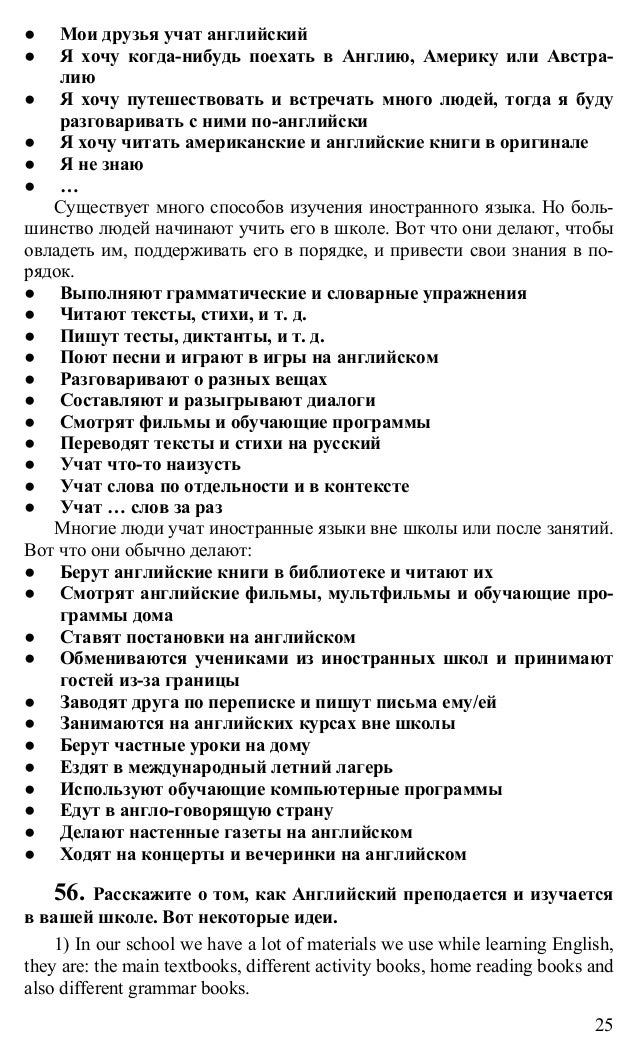 ● Мои друзья учат английский
● Я хочу когда-нибудь поехать в Англию, Америку или Австралию
● Я хочу путешествовать и встречать много людей, тогда я буду разговаривать с ними по-английски
● Я хочу читать американские и английские книги в оригинале
● Я не знаю
● …

Существует много способов изучения иностранного языка. Но большинство людей начинают учить его в школе. Вот что они делают, чтобы овладеть им, поддерживать его в порядке, и привести свои знания в порядок.
● Выполняют грамматические и словарные упражнения
● Читают тексты, стихи, и т. д.
● Пишут тесты, диктанты, и т. д.
● Поют песни и играют в игры на английском
● Разговаривают о разных вещах
● Составляют и разыгрывают диалоги
● Смотрят фильмы и обучающие программы
● Переводят тексты и стихи на русский
● Учат что-то наизусть
● Учат слова по отдельности и в контексте
● Учат … слов за раз

Многие люди учат иностранные языки вне школы или после занятий. Вот что они обычно делают:
● Берут английские книги в библиотеке и читают их
● Смотрят английские фильмы, мультфильмы и обучающие программы дома
● Ставят постановки на английском
● Обмениваются учениками из иностранных школ и принимают гостей из-за границы
● Заводят друга по переписке и пишут письма ему/ей
● Занимаются на английских курсах вне школы
● Берут частные уроки на дому
● Ездят в международный летний лагерь
● Используют обучающие компьютерные программы
● Едут в англо-говорящую страну
● Делают настенные газеты на английском
● Ходят на концерты и вечеринки на английском

56. Расскажите о том, как Английский преподается и изучается в вашей школе. Вот некоторые идеи.

1) In our school we have a lot of materials we use while learning English, they are: the main textbooks, different activity books, home reading books and also different grammar books.

25